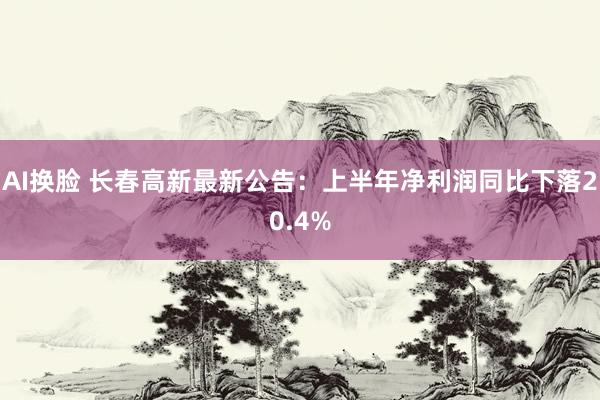 AI换脸 长春高新最新公告：上半年净利润同比下落20.4%